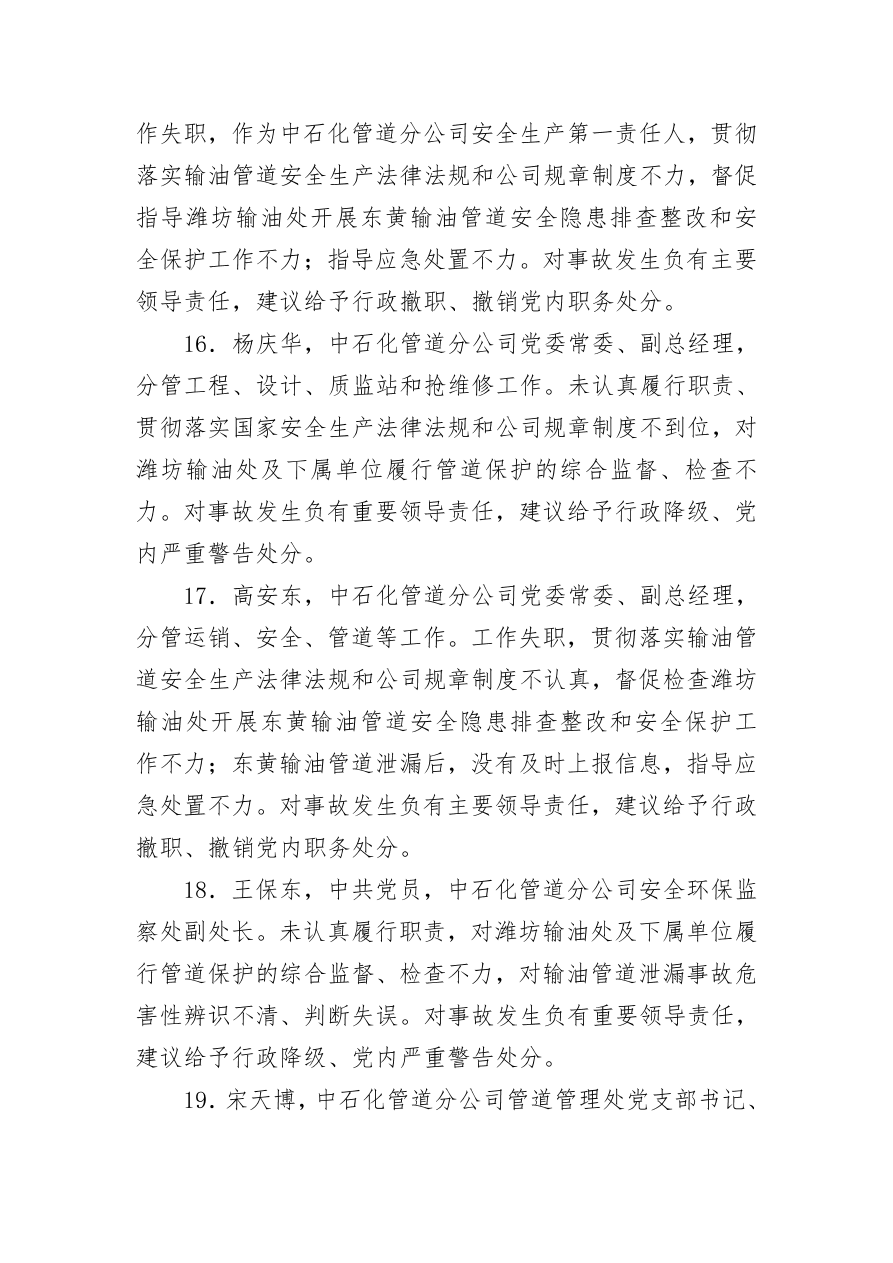 作失职，作为中石化管道分公司安全生产第一责任人，贯彻落实输油管道安全生产法律法规和公司规章制度不力，督促指导潍坊输油处开展东黄输油管道安全隐患排查整改和安全保护工作不力；指导应急处置不力。对事故发生负有主要领导责任，建议给予行政撤职、撤销党内职务处分。

16．杨庆华，中石化管道分公司党委常委、副总经理，分管工程、设计、质监站和抢维修工作。未认真履行职责、贯彻落实国家安全生产法律法规和公司规章制度不到位，对潍坊输油处及下属单位履行管道保护的综合监督、检查不力。对事故发生负有重要领导责任，建议给予行政降级、党内严重警告处分。

17．高安东，中石化管道分公司党委常委、副总经理，分管运销、安全、管道等工作。工作失职，贯彻落实输油管道安全生产法律法规和公司规章制度不认真，督促检查潍坊输油处开展东黄输油管道安全隐患排查整改和安全保护工作不力；东黄输油管道泄漏后，没有及时上报信息，指导应急处置不力。对事故发生负有主要领导责任，建议给予行政撤职、撤销党内职务处分。

18．王保东，中共党员，中石化管道分公司安全环保监察处副处长。未认真履行职责，对潍坊输油处及下属单位履行管道保护的综合监督、检查不力，对输油管道泄漏事故危害性辨识不清、判断失误。对事故发生负有重要领导责任，建议给予行政降级、党内严重警告处分。

19．宋天博，中石化管道分公司管道管理处党支部书记、